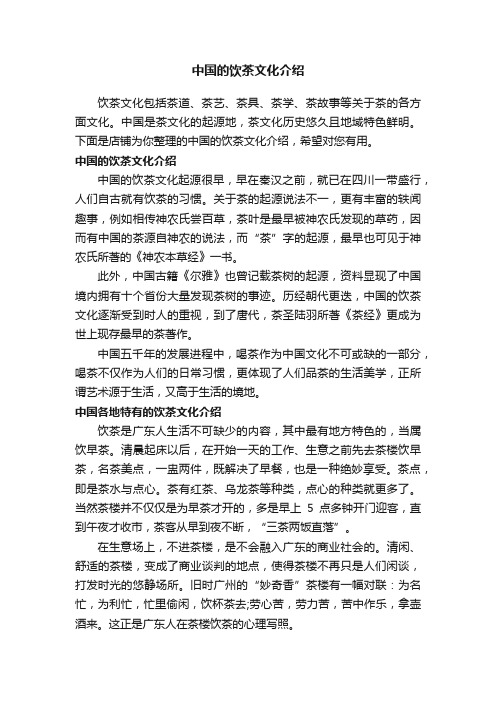 中国的饮茶文化介绍

饮茶文化包括茶道、茶艺、茶具、茶学、茶故事等关于茶的各方面文化。中国是茶文化的起源地，茶文化历史悠久且地域特色鲜明。下面是店铺为你整理的中国的饮茶文化介绍，希望对您有用。

中国的饮茶文化介绍

中国的饮茶文化起源很早，早在秦汉之前，就已在四川一带盛行，人们自古就有饮茶的习惯。关于茶的起源说法不一，更有丰富的轶闻趣事，例如相传神农氏尝百草，茶叶是最早被神农氏发现的草药，因而有中国的茶源自神农的说法，而“茶”字的起源，最早也可见于神农氏所著的《神农本草经》一书。

此外，中国古籍《尔雅》也曾记载茶树的起源，资料显现了中国境内拥有十个省份大量发现茶树的事迹。历经朝代更迭，中国的饮茶文化逐渐受到时人的重视，到了唐代，茶圣陆羽所著《茶经》更成为世上现存最早的茶著作。

中国五千年的发展进程中，喝茶作为中国文化不可或缺的一部分，喝茶不仅作为人们的日常习惯，更体现了人们品茶的生活美学，正所谓艺术源于生活，又高于生活的境地。

中国各地特有的饮茶文化介绍

饮茶是广东人生活不可缺少的内容，其中最有地方特色的，当属饮早茶。清晨起床以后，在开始一天的工作、生意之前先去茶楼饮早茶，名茶美点，一盅两件，既解决了早餐，也是一种绝妙享受。茶点，即是茶水与点心。茶有红茶、乌龙茶等种类，点心的种类就更多了。当然茶楼并不仅仅是为早茶才开的，多是早上 5 点多钟开门迎客，直到午夜才收市，茶客从早到夜不断，“三茶两饭直落”。

在生意场上，不进茶楼，是不会融入广东的商业社会的。清闲、舒适的茶楼，变成了商业谈判的地点，使得茶楼不再只是人们闲谈，打发时光的悠静场所。旧时广州的“妙奇香”茶楼有一幅对联：为名忙，为利忙，忙里偷闲，饮杯茶去;劳心苦，劳力苦，苦中作乐，拿壶酒来。这正是广东人在茶楼饮茶的心理写照。